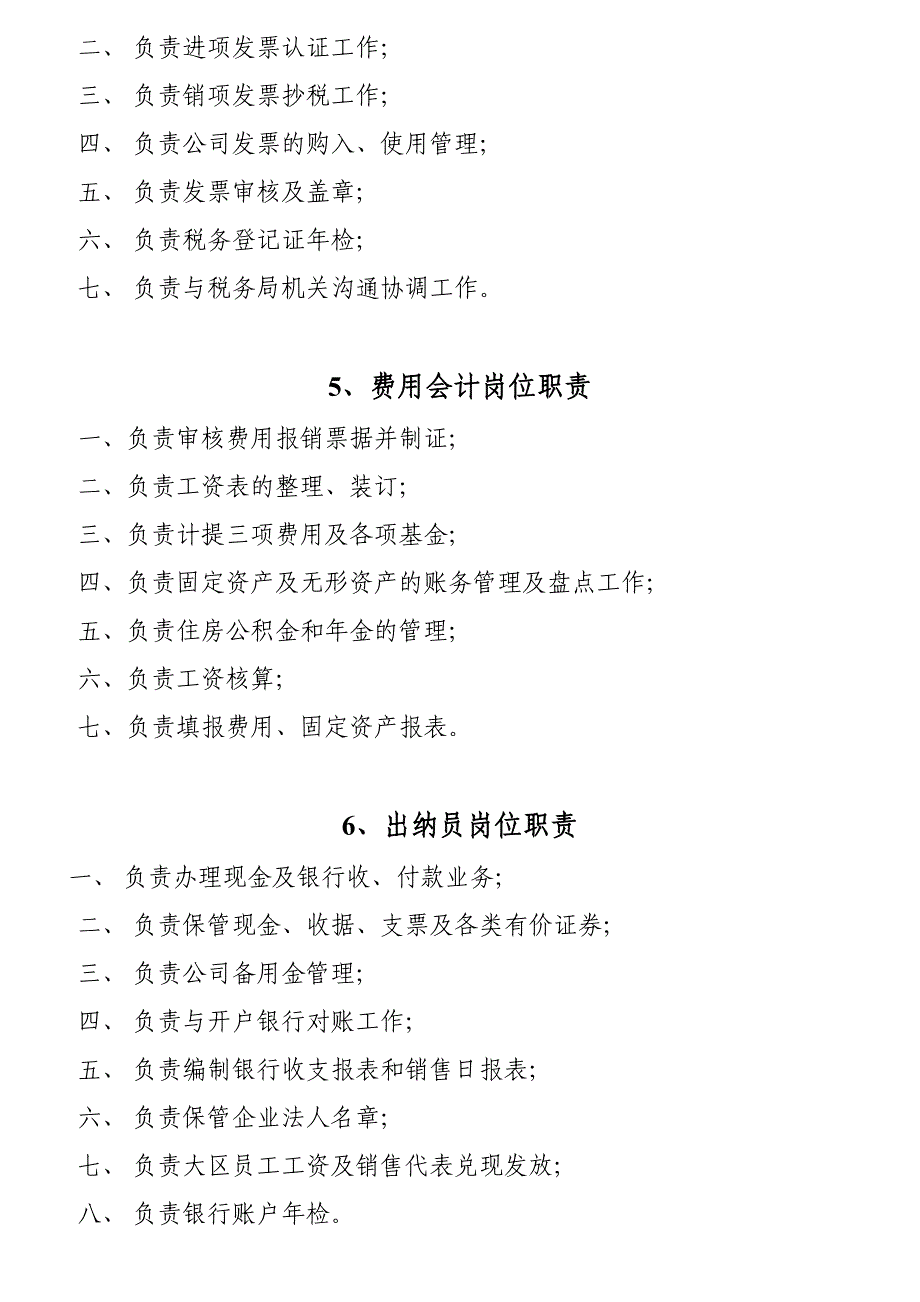 二、 负责进项发票认证工作;

三、 负责销项发票抄税工作;

四、 负责公司发票的购入、使用管理;

五、 负责发票审核及盖章;

六、 负责税务登记证年检;

七、 负责与税务局机关沟通协调工作。

5、费用会计岗位职责

一、负责审核费用报销票据并制证;

二、负责工资表的整理、装订;

三、负责计提三项费用及各项基金;

四、负责固定资产及无形资产的账务管理及盘点工作;

五、负责住房公积金和年金的管理;

六、负责工资核算;

七、负责填报费用、固定资产报表。

6、出纳员岗位职责

一、 负责办理现金及银行收、付款业务;

二、 负责保管现金、收据、支票及各类有价证券;

三、 负责公司备用金管理;

四、 负责与开户银行对账工作;

五、 负责编制银行收支报表和销售日报表;

六、 负责保管企业法人名章;

七、 负责大区员工工资及销售代表兑现发放;

八、 负责银行账户年检。